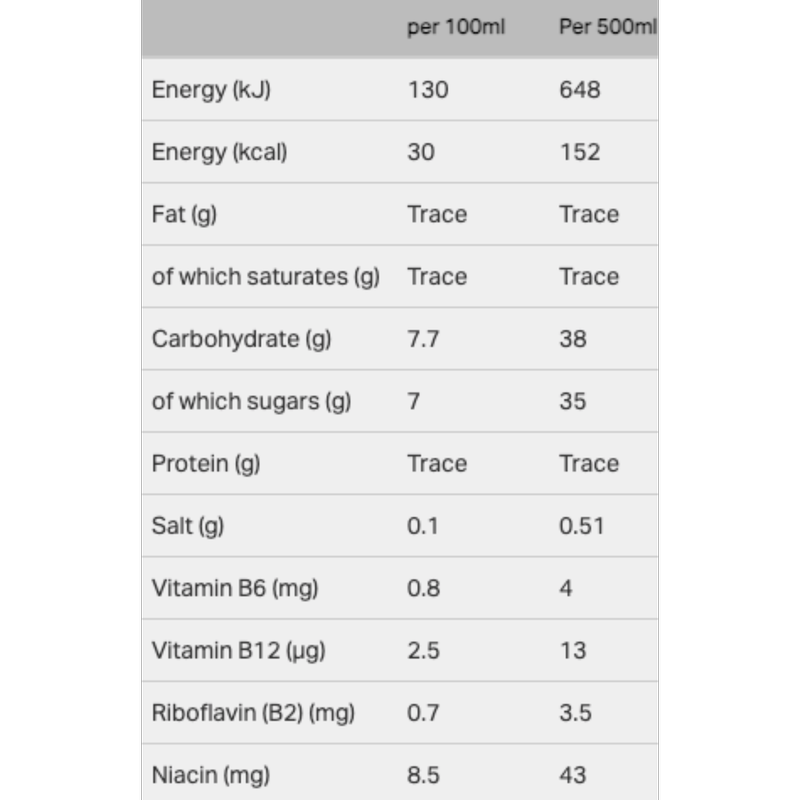 | | per 100ml | Per 500ml |
|---|---|---|
| Energy (kJ) | 130 | 648 |
| Energy (kcal) | 30 | 152 |
| Fat (g) | Trace | Trace |
| of which saturates (g) | Trace | Trace |
| Carbohydrate (g) | 7.7 | 38 |
| of which sugars (g) | 7 | 35 |
| Protein (g) | Trace | Trace |
| Salt (g) | 0.1 | 0.51 |
| Vitamin B6 (mg) | 0.8 | 4 |
| Vitamin B12 (µg) | 2.5 | 13 |
| Riboflavin (B2) (mg) | 0.7 | 3.5 |
| Niacin (mg) | 8.5 | 43 |